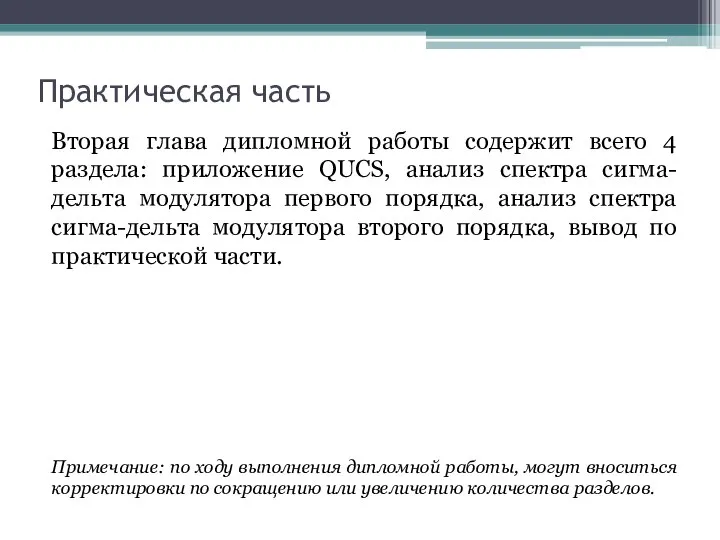 Практическая часть

Вторая глава дипломной работы содержит всего 4 раздела: приложение QUCS, анализ спектра сигма-дельта модулятора первого порядка, анализ спектра сигма-дельта модулятора второго порядка, вывод по практической части.

Примечание: по ходу выполнения дипломной работы, могут вноситься корректировки по сокращению или увеличению количества разделов.